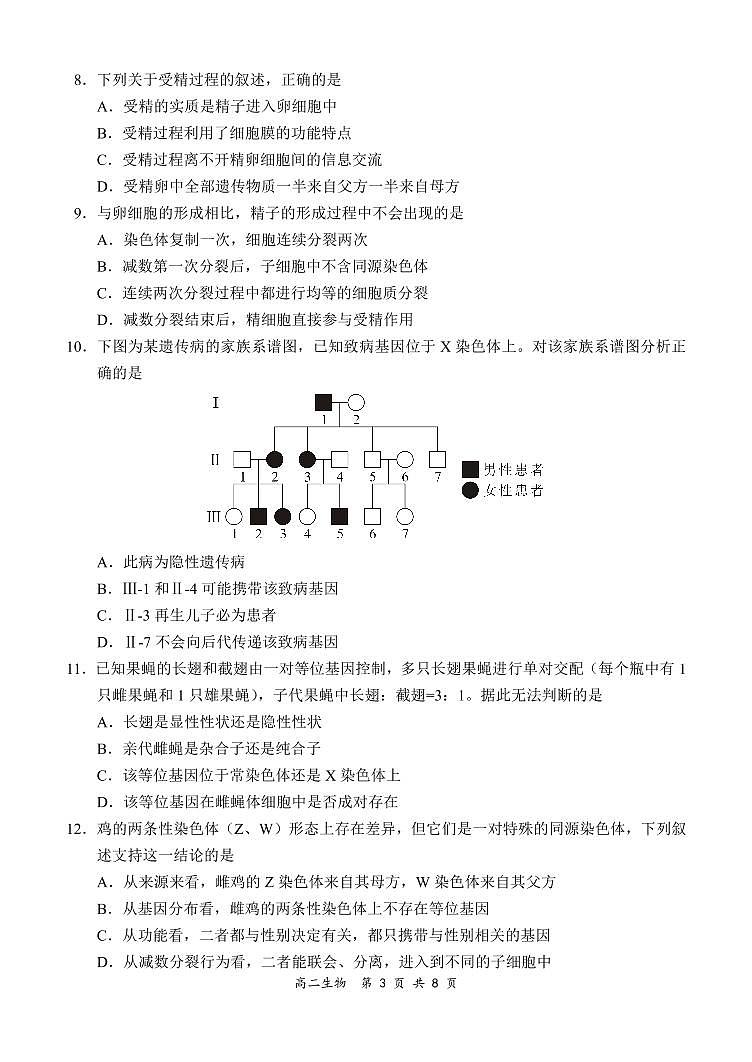 8．下列关于受精过程的叙述，正确的是
A．受精的实质是精子进入卵细胞中
B．受精过程利用了细胞膜的功能特点
C．受精过程离不开精卵细胞间的信息交流
D．受精卵中全部遗传物质一半来自父方一半来自母方
9．与卵细胞的形成相比，精子的形成过程中不会出现的是
A．染色体复制一次，细胞连续分裂两次
B．减数第一次分裂后，子细胞中不含同源染色体
C．连续两次分裂过程中都进行均等的细胞质分裂
D．减数分裂结束后，精细胞直接参与受精作用
10．下图为某遗传病的家族系谱图，已知致病基因位于 X 染色体上。对该家族系谱图分析正确的是

Ⅰ 1 2
Ⅱ 1 2 3 4 5 6 7
Ⅲ 1 2 3 4 5 6 7
男性患者
女性患者

A．此病为隐性遗传病
B．Ⅲ-1 和Ⅱ-4 可能携带该致病基因
C．Ⅱ-3 再生儿子必为患者
D．Ⅱ-7 不会向后代传递该致病基因
11．已知果蝇的长翅和截翅由一对等位基因控制，多只长翅果蝇进行单对交配（每个瓶中有 1 只雌果蝇和 1 只雄果蝇），子代果蝇中长翅：截翅=3：1。据此无法判断的是
A．长翅是显性性状还是隐性性状
B．亲代雌蝇是杂合子还是纯合子
C．该等位基因位于常染色体还是 X 染色体上
D．该等位基因在雌蝇体细胞中是否成对存在
12．鸡的两条性染色体（Z、W）形态上存在差异，但它们是一对特殊的同源染色体，下列叙述支持这一结论的是
A．从来源来看，雌鸡的 Z 染色体来自其母方，W 染色体来自其父方
B．从基因分布看，雌鸡的两条性染色体上不存在等位基因
C．从功能看，二者都与性别决定有关，都只携带与性别相关的基因
D．从减数分裂行为看，二者能联会、分离，进入到不同的子细胞中

高二生物 第 3 页 共 8 页